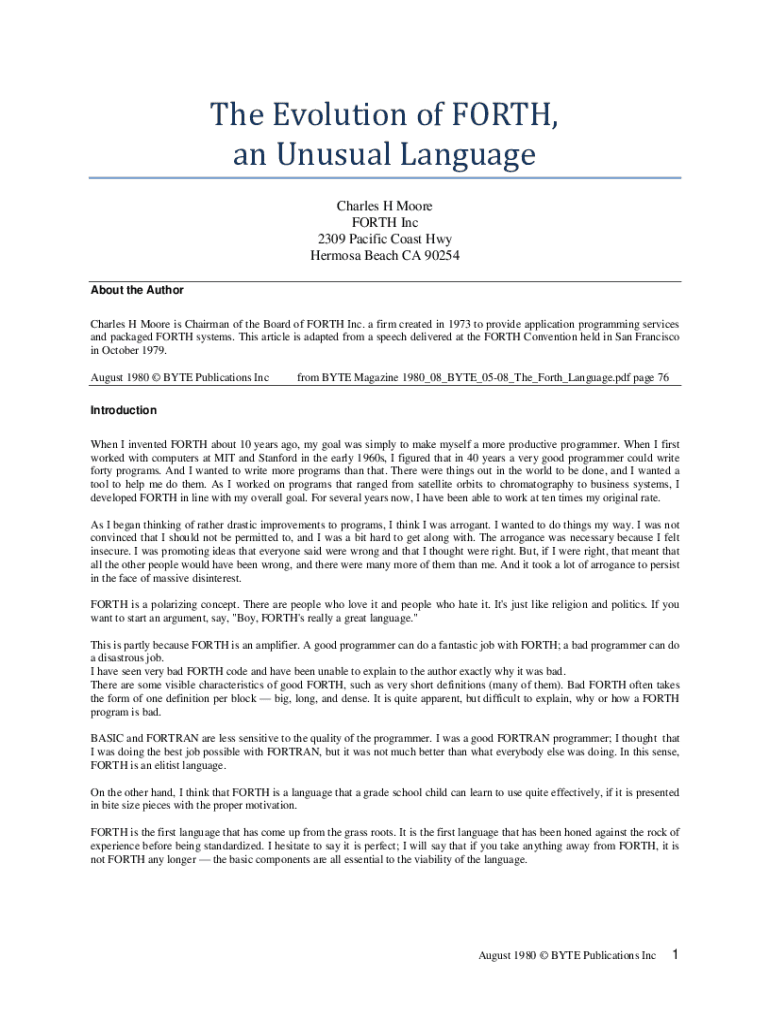 The Evolution of FORTH, an Unusual Language

Charles H Moore
FORTH Inc
2309 Pacific Coast Hwy
Hermosa Beach CA 90254

About the Author

Charles H Moore is Chairman of the Board of FORTH Inc. a firm created in 1973 to provide application programming services and packaged FORTH systems. This article is adapted from a speech delivered at the FORTH Convention held in San Francisco in October 1979.

August 1980 © BYTE Publications Inc        from BYTE Magazine 1980_08_BYTE_05-08_The_Forth_Language.pdf page 76

Introduction

When I invented FORTH about 10 years ago, my goal was simply to make myself a more productive programmer. When I first worked with computers at MIT and Stanford in the early 1960s, I figured that in 40 years a very good programmer could write forty programs. And I wanted to write more programs than that. There were things out in the world to be done, and I wanted a tool to help me do them. As I worked on programs that ranged from satellite orbits to chromatography to business systems, I developed FORTH in line with my overall goal. For several years now, I have been able to work at ten times my original rate.

As I began thinking of rather drastic improvements to programs, I think I was arrogant. I wanted to do things my way. I was not convinced that I should not be permitted to, and I was a bit hard to get along with. The arrogance was necessary because I felt insecure. I was promoting ideas that everyone said were wrong and that I thought were right. But, if I were right, that meant that all the other people would have been wrong, and there were many more of them than me. And it took a lot of arrogance to persist in the face of massive disinterest.

FORTH is a polarizing concept. There are people who love it and people who hate it. It's just like religion and politics. If you want to start an argument, say, "Boy, FORTH's really a great language."

This is partly because FORTH is an amplifier. A good programmer can do a fantastic job with FORTH; a bad programmer can do a disastrous job.
I have seen very bad FORTH code and have been unable to explain to the author exactly why it was bad.
There are some visible characteristics of good FORTH, such as very short definitions (many of them). Bad FORTH often takes the form of one definition per block — big, long, and dense. It is quite apparent, but difficult to explain, why or how a FORTH program is bad.

BASIC and FORTRAN are less sensitive to the quality of the programmer. I was a good FORTRAN programmer; I thought that I was doing the best job possible with FORTRAN, but it was not much better than what everybody else was doing. In this sense, FORTH is an elitist language.

On the other hand, I think that FORTH is a language that a grade school child can learn to use quite effectively, if it is presented in bite size pieces with the proper motivation.

FORTH is the first language that has come up from the grass roots. It is the first language that has been honed against the rock of experience before being standardized. I hesitate to say it is perfect; I will say that if you take anything away from FORTH, it is not FORTH any longer — the basic components are all essential to the viability of the language.

August 1980 © BYTE Publications Inc    1